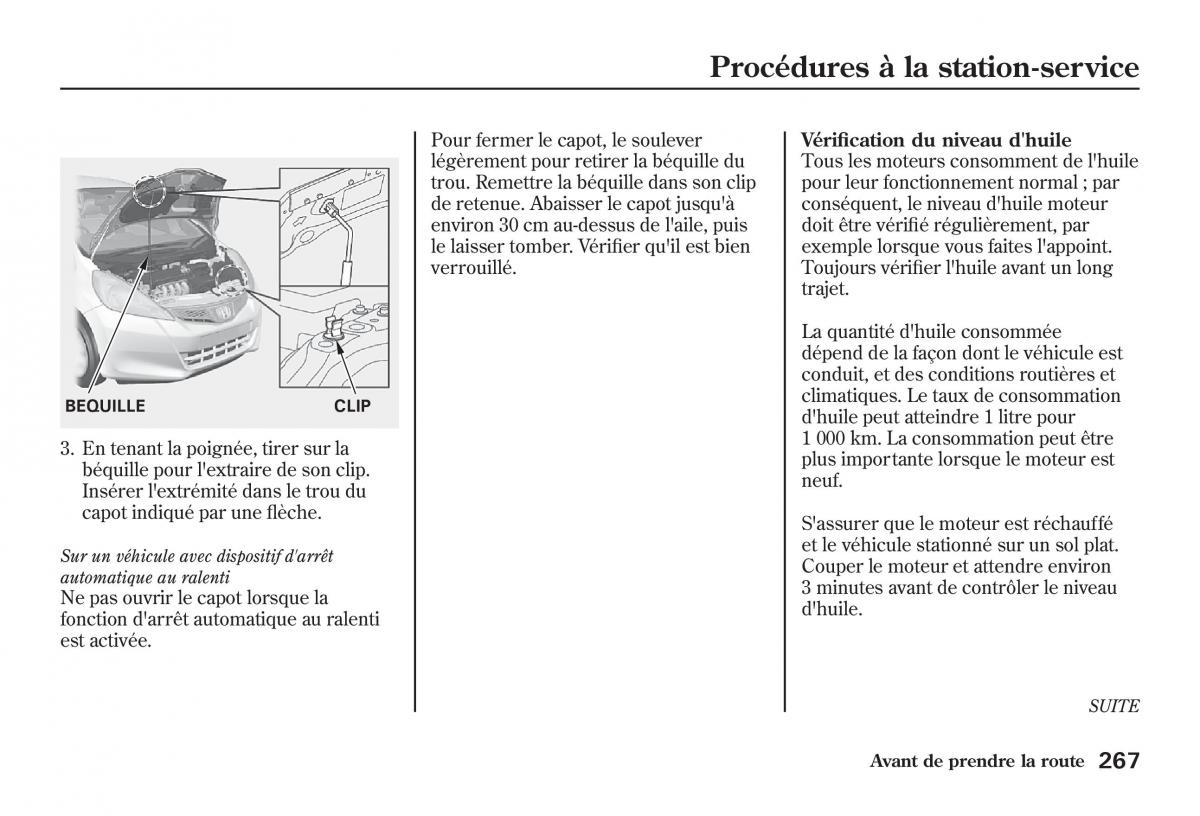 Procédures à la station-service

BEQUILLE

CLIP

3. En tenant la poignée, tirer sur la béquille pour l'extraire de son clip. Insérer l'extrémité dans le trou du capot indiqué par une flèche.

Sur un véhicule avec dispositif d'arrêt automatique au ralenti
Ne pas ouvrir le capot lorsque la fonction d'arrêt automatique au ralenti est activée.

Pour fermer le capot, le soulever légèrement pour retirer la béquille du trou. Remettre la béquille dans son clip de retenue. Abaisser le capot jusqu'à environ 30 cm au-dessus de l'aile, puis le laisser tomber. Vérifier qu'il est bien verrouillé.

Vérification du niveau d'huile
Tous les moteurs consomment de l'huile pour leur fonctionnement normal ; par conséquent, le niveau d'huile moteur doit être vérifié régulièrement, par exemple lorsque vous faites l'appoint. Toujours vérifier l'huile avant un long trajet.

La quantité d'huile consommée dépend de la façon dont le véhicule est conduit, et des conditions routières et climatiques. Le taux de consommation d'huile peut atteindre 1 litre pour 1 000 km. La consommation peut être plus importante lorsque le moteur est neuf.

S'assurer que le moteur est réchauffé et le véhicule stationné sur un sol plat. Couper le moteur et attendre environ 3 minutes avant de contrôler le niveau d'huile.

SUITE

Avant de prendre la route 267